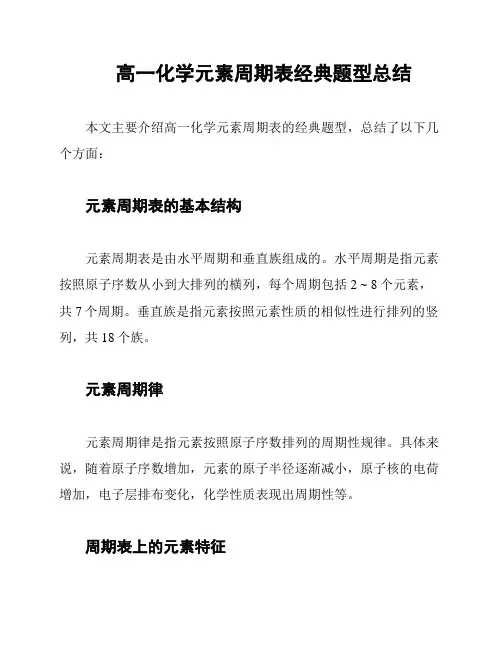 高一化学元素周期表经典题型总结

本文主要介绍高一化学元素周期表的经典题型，总结了以下几个方面：

元素周期表的基本结构

元素周期表是由水平周期和垂直族组成的。水平周期是指元素按照原子序数从小到大排列的横列，每个周期包括 2 ~ 8 个元素，共 7 个周期。垂直族是指元素按照元素性质的相似性进行排列的竖列，共 18 个族。

元素周期律

元素周期律是指元素按照原子序数排列的周期性规律。具体来说，随着原子序数增加，元素的原子半径逐渐减小，原子核的电荷增加，电子层排布变化，化学性质表现出周期性等。

周期表上的元素特征